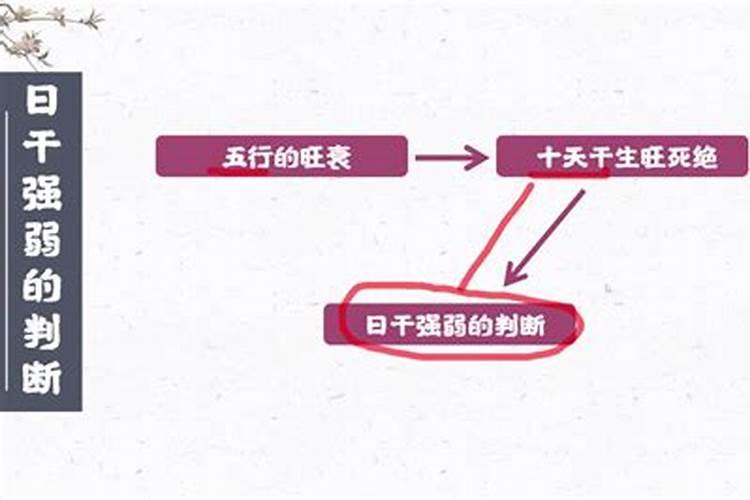 日干强弱的判断

五行的旺衰

十天干生旺死绝

日干强弱的判断